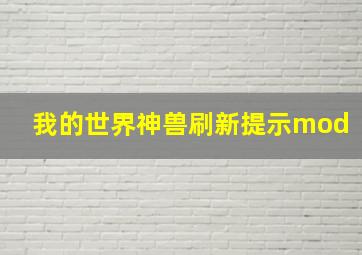 我的世界神兽刷新提示mod